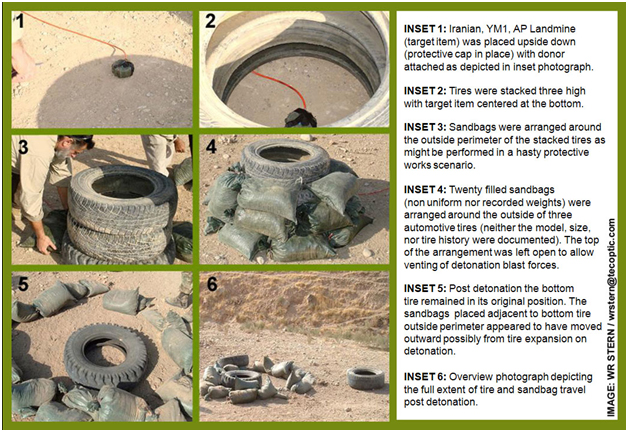 1

2

3

4

5

6

INSET 1: Iranian, YM1, AP Landmine (target item) was placed upside down (protective cap in place) with donor attached as depicted in inset photograph.

INSET 2: Tires were stacked three high with target item centered at the bottom.

INSET 3: Sandbags were arranged around the outside perimeter of the stacked tires as might be performed in a hasty protective works scenario.

INSET 4: Twenty filled sandbags (non uniform nor recorded weights) were arranged around the outside of three automotive tires (neither the model, size, nor tire history were documented). The top of the arrangement was left open to allow venting of detonation blast forces.

INSET 5: Post detonation the bottom tire remained in its original position. The sandbags placed adjacent to bottom tire outside perimeter appeared to have moved outward possibly from tire expansion on detonation.

INSET 6: Overview photograph depicting the full extent of tire and sandbag travel post detonation.

IMAGE: WR STERN / wrstern@tecoptic.com